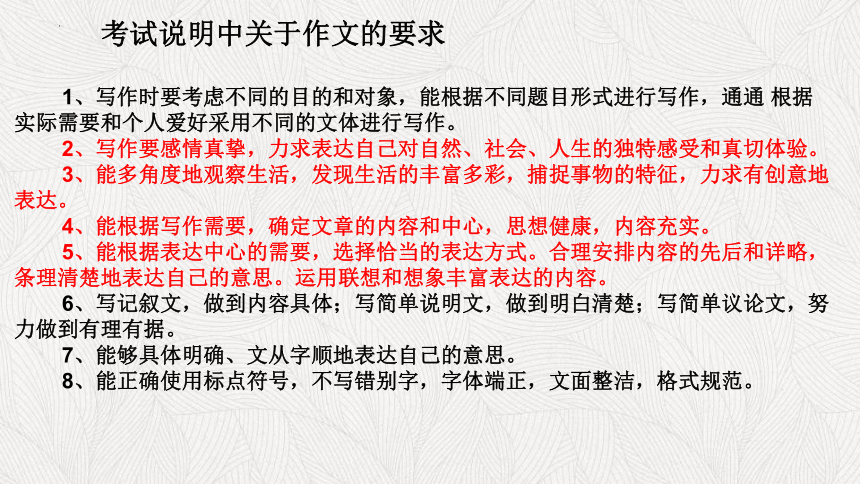 考试说明中关于作文的要求

1、写作时要考虑不同的目的和对象，能根据不同题目形式进行写作，通通 根据实际需要和个人爱好采用不同的文体进行写作。

2、写作要感情真挚，力求表达自己对自然、社会、人生的独特感受和真切体验。

3、能多角度地观察生活，发现生活的丰富多彩，捕捉事物的特征，力求有创意地表达。

4、能根据写作需要，确定文章的内容和中心，思想健康，内容充实。

5、能根据表达中心的需要，选择恰当的表达方式。合理安排内容的先后和详略，条理清楚地表达自己的意思。运用联想和想象丰富表达的内容。

6、写记叙文，做到内容具体；写简单说明文，做到明白清楚；写简单议论文，努力做到有理有据。

7、能够具体明确、文从字顺地表达自己的意思。

8、能正确使用标点符号，不写错别字，字体端正，文面整洁，格式规范。